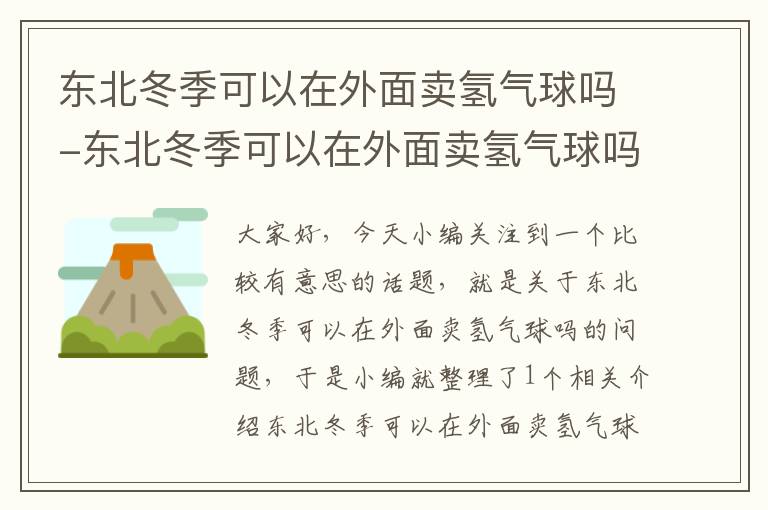 东北冬季可以在外面卖氢气球吗–东北冬季可以在外面卖氢气球吗

大家好，今天小编关注到一个比较有意思的话题，就是关于东北冬季可以在外面卖氢气球吗的问题，于是小编就整理了1个相关介绍东北冬季可以在外面卖氢气球